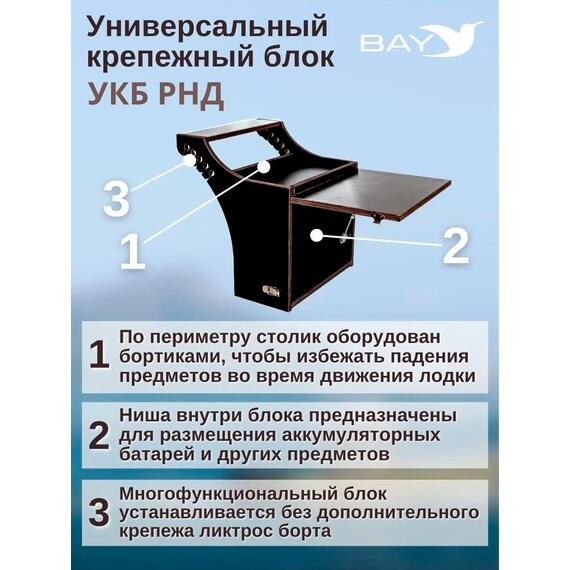 Универсальный крепежный блок
УКБ РНД

BAY

3

1

2

1 По периметру столик оборудован бортиками, чтобы избежать падения предметов во время движения лодки

2 Ниша внутри блока предназначены для размещения аккумуляторных батарей и других предметов

3 Многофункциональный блок устанавливается без дополнительного крепежа ликтрос борта